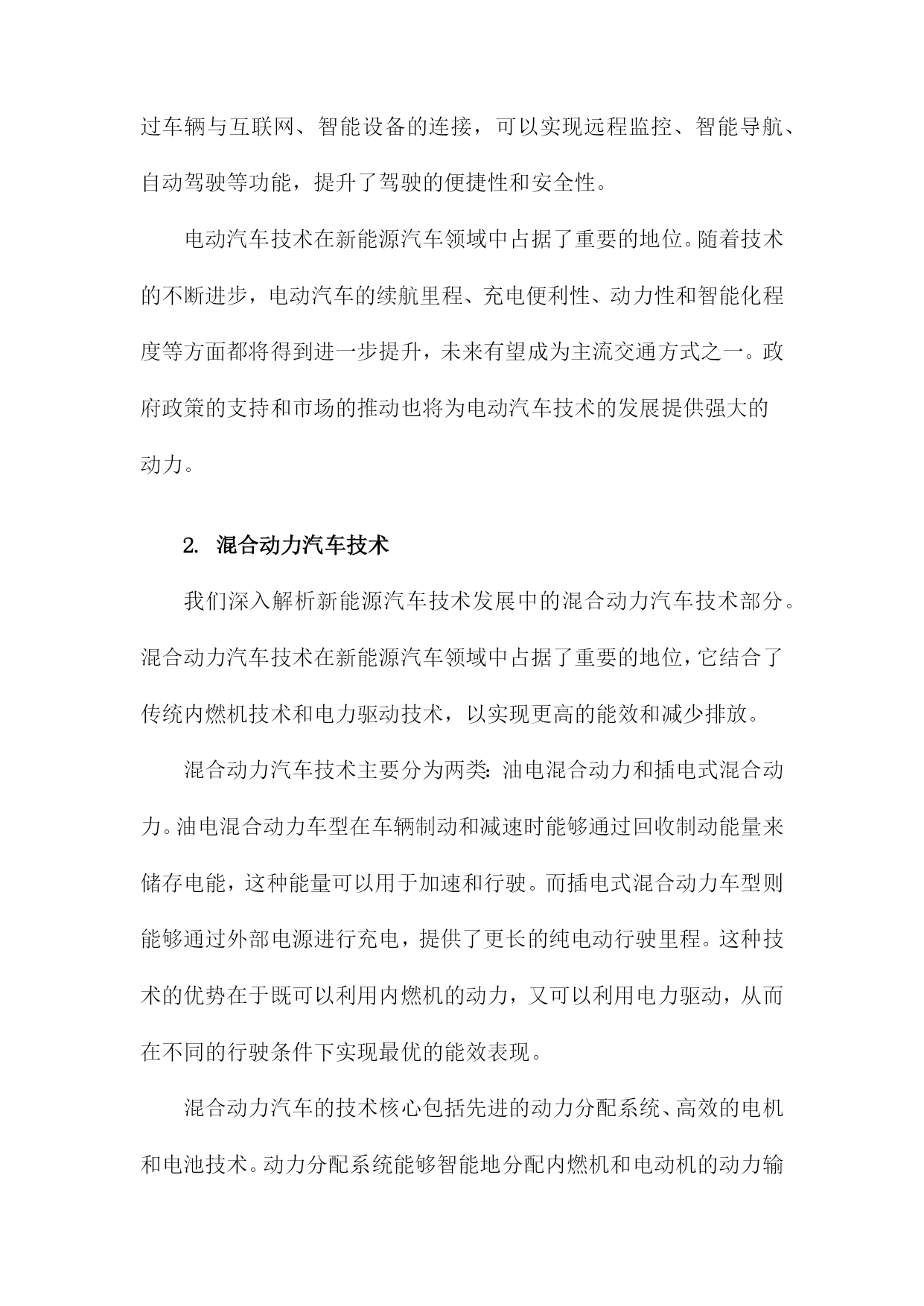 过车辆与互联网、智能设备的连接，可以实现远程监控、智能导航、自动驾驶等功能，提升了驾驶的便捷性和安全性。

电动汽车技术在新能源汽车领域中占据了重要的地位。随着技术的不断进步，电动汽车的续航里程、充电便利性、动力性和智能化程度等方面都将得到进一步提升，未来有望成为主流交通方式之一。政府政策的支持和市场的推动也将为电动汽车技术的发展提供强大的动力。

2. 混合动力汽车技术

我们深入解析新能源汽车技术发展中的混合动力汽车技术部分。混合动力汽车技术在新能源汽车领域中占据了重要的地位，它结合了传统内燃机技术和电力驱动技术，以实现更高的能效和减少排放。

混合动力汽车技术主要分为两类：油电混合动力和插电式混合动力。油电混合动力车型在车辆制动和减速时能够通过回收制动能量来储存电能，这种能量可以用于加速和行驶。而插电式混合动力车型则能够通过外部电源进行充电，提供了更长的纯电动行驶里程。这种技术的优势在于既可以利用内燃机的动力，又可以利用电力驱动，从而在不同的行驶条件下实现最优的能效表现。

混合动力汽车的技术核心包括先进的动力分配系统、高效的电机和电池技术。动力分配系统能够智能地分配内燃机和电动机的动力输